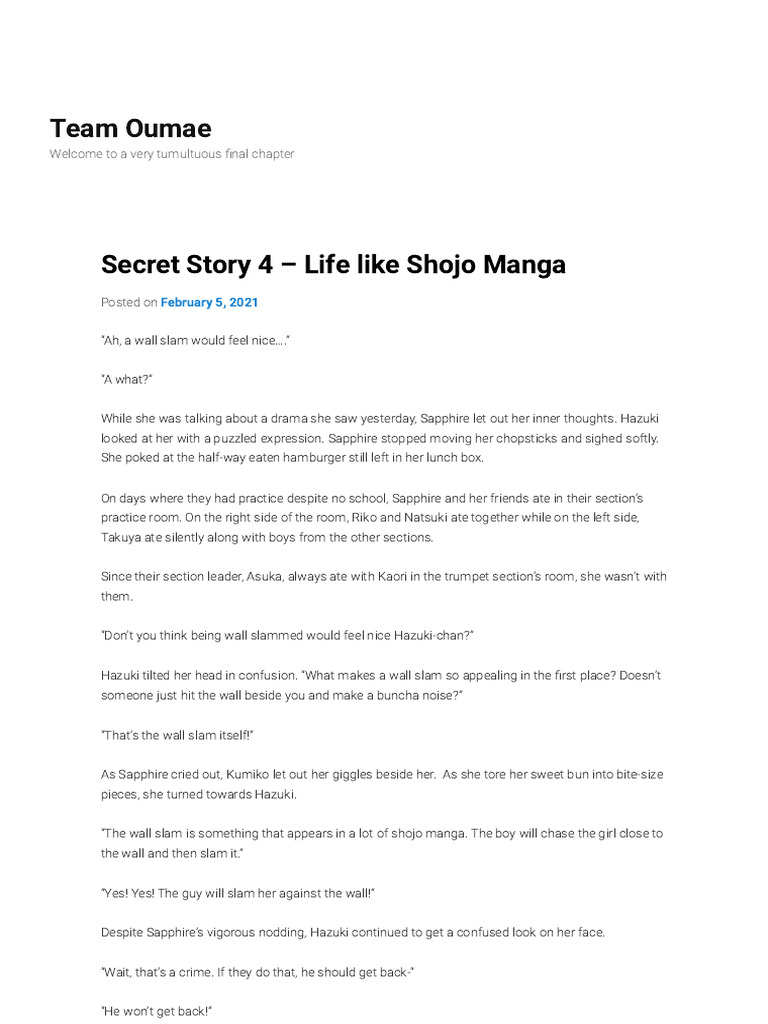 Team Oumae

Welcome to a very tumultuous final chapter

Secret Story 4 – Life like Shojo Manga

Posted on February 5, 2021

"Ah, a wall slam would feel nice…."

"A what?"

While she was talking about a drama she saw yesterday, Sapphire let out her inner thoughts. Hazuki looked at her with a puzzled expression. Sapphire stopped moving her chopsticks and sighed softly. She poked at the half-way eaten hamburger still left in her lunch box.

On days where they had practice despite no school, Sapphire and her friends ate in their section's practice room. On the right side of the room, Riko and Natsuki ate together while on the left side, Takuya ate silently along with boys from the other sections.

Since their section leader, Asuka, always ate with Kaori in the trumpet section's room, she wasn't with them.

"Don't you think being wall slammed would feel nice Hazuki-chan?"

Hazuki tilted her head in confusion. "What makes a wall slam so appealing in the first place? Doesn't someone just hit the wall beside you and make a buncha noise?"

"That's the wall slam itself!"

As Sapphire cried out, Kumiko let out her giggles beside her. As she tore her sweet bun into bite-size pieces, she turned towards Hazuki.

"The wall slam is something that appears in a lot of shojo manga. The boy will chase the girl close to the wall and then slam it."

"Yes! Yes! The guy will slam her against the wall!"

Despite Sapphire's vigorous nodding, Hazuki continued to get a confused look on her face.

"Wait, that's a crime. If they do that, he should get back-"

"He won't get back!"